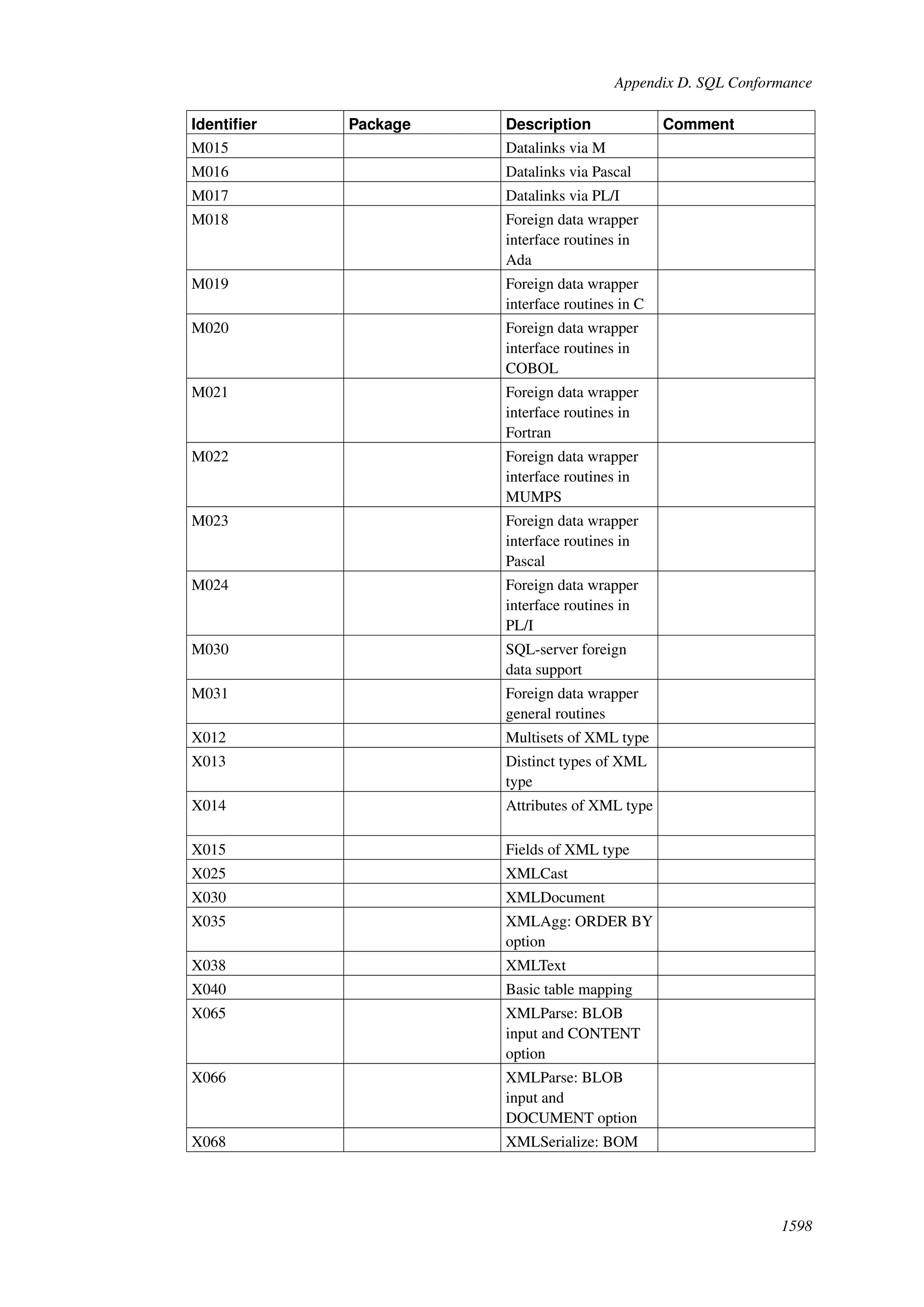 Appendix D. SQL Conformance

| Identifier | Package | Description | Comment |
|---|---|---|---|
| M015 | | Datalinks via M | |
| M016 | | Datalinks via Pascal | |
| M017 | | Datalinks via PL/I | |
| M018 | | Foreign data wrapper interface routines in Ada | |
| M019 | | Foreign data wrapper interface routines in C | |
| M020 | | Foreign data wrapper interface routines in COBOL | |
| M021 | | Foreign data wrapper interface routines in Fortran | |
| M022 | | Foreign data wrapper interface routines in MUMPS | |
| M023 | | Foreign data wrapper interface routines in Pascal | |
| M024 | | Foreign data wrapper interface routines in PL/I | |
| M030 | | SQL-server foreign data support | |
| M031 | | Foreign data wrapper general routines | |
| X012 | | Multisets of XML type | |
| X013 | | Distinct types of XML type | |
| X014 | | Attributes of XML type | |
| X015 | | Fields of XML type | |
| X025 | | XMLCast | |
| X030 | | XMLDocument | |
| X035 | | XMLAgg: ORDER BY option | |
| X038 | | XMLText | |
| X040 | | Basic table mapping | |
| X065 | | XMLParse: BLOB input and CONTENT option | |
| X066 | | XMLParse: BLOB input and DOCUMENT option | |
| X068 | | XMLSerialize: BOM | |

1598